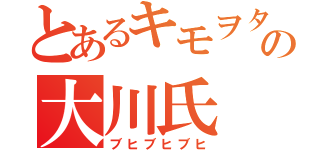 とあるキモヲタの
大川氏
ブヒブヒブヒ